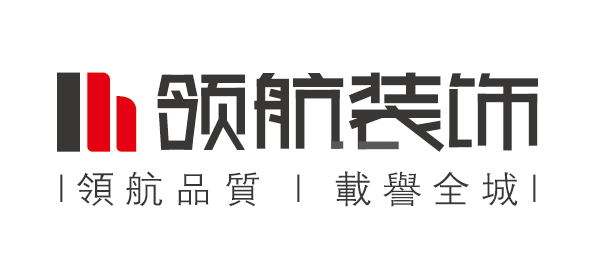 领航装饰

| 領航品質 | 載譽全城 |